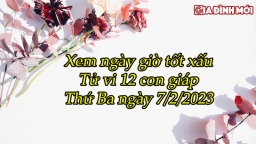 GIA ĐÌNH MỚI

Xem ngày giờ tốt xấu
Tử vi 12 con giáp
Thứ Ba ngày 7/2/2023